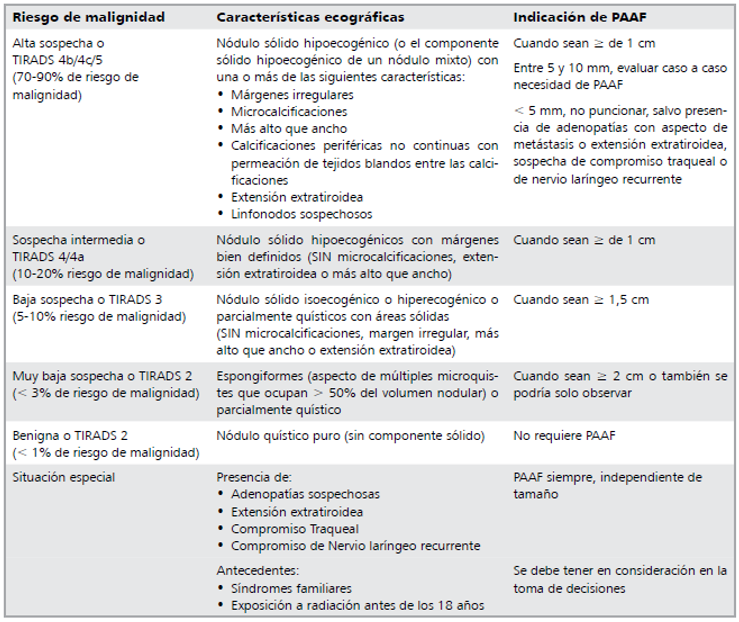 | Riesgo de malignidad | Características ecográficas | Indicación de PAAF |
|---|---|---|
| Alta sospecha o TIRADS 4b/4c/5 (70-90% de riesgo de malignidad) | Nódulo sólido hipoecogénico (o el componente sólido hipoecogénico de un nódulo mixto) con una o más de las siguientes características: • Márgenes irregulares • Microcalcificaciones • Más alto que ancho • Calcificaciones periféricas no continuas con permeación de tejidos blandos entre las calcificaciones • Extensión extratiroidea • Linfonodos sospechosos | Cuando sean $\geq$ de 1 cm Entre 5 y 10 mm, evaluar caso a caso necesidad de PAAF $<$ 5 mm, no puncionar, salvo presencia de adenopatías con aspecto de metástasis o extensión extratiroidea, sospecha de compromiso traqueal o de nervio laríngeo recurrente |
| Sospecha intermedia o TIRADS 4/4a (10-20% riesgo de malignidad) | Nódulo sólido hipoecogénicos con márgenes bien definidos (SIN microcalcificaciones, extensión extratiroidea o más alto que ancho) | Cuando sean $\geq$ de 1 cm |
| Baja sospecha o TIRADS 3 (5-10% riesgo de malignidad) | Nódulo sólido isoecogénico o hiperecogénico o parcialmente quísticos con áreas sólidas (SIN microcalcificaciones, margen irregular, más alto que ancho o extensión extratiroidea) | Cuando sean $\geq$ 1,5 cm |
| Muy baja sospecha o TIRADS 2 ($<$ 3% de riesgo de malignidad) | Espongiformes (aspecto de múltiples microquistes que ocupan $>$ 50% del volumen nodular) o parcialmente quístico | Cuando sean $\geq$ 2 cm o también se podría solo observar |
| Benigna o TIRADS 2 ($<$ 1% de riesgo de malignidad) | Nódulo quístico puro (sin componente sólido) | No requiere PAAF |
| Situación especial | Presencia de: • Adenopatías sospechosas • Extensión extratiroidea • Compromiso Traqueal • Compromiso de Nervio laríngeo recurrente | PAAF siempre, independiente de tamaño |
| | Antecedentes: • Síndromes familiares • Exposición a radiación antes de los 18 años | Se debe tener en consideración en la toma de decisiones |